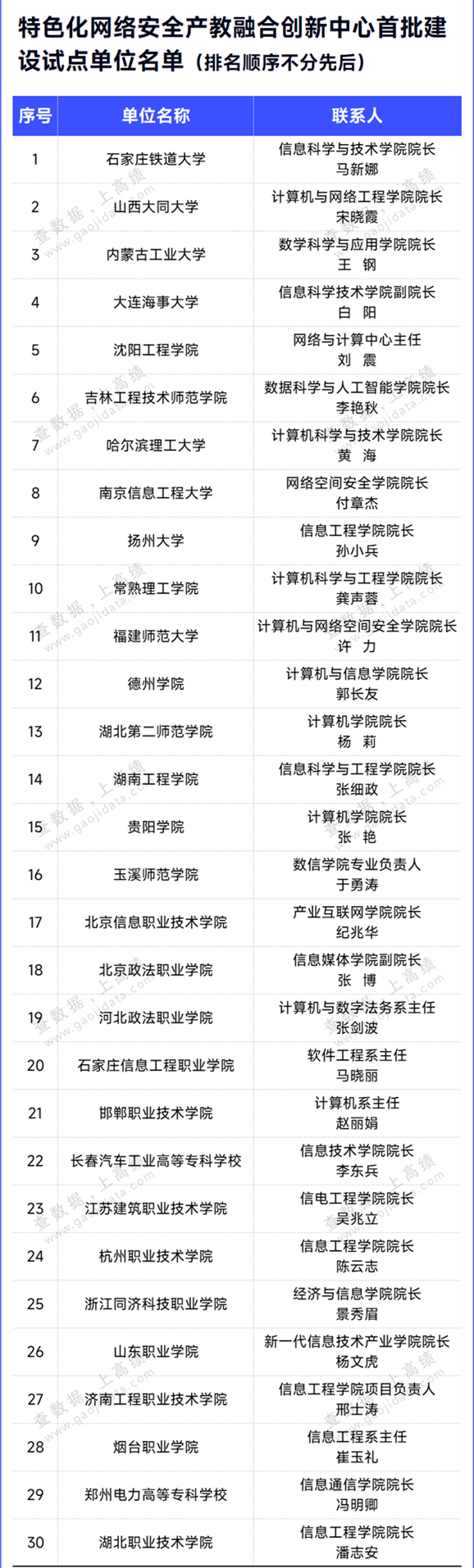 特色化网络安全产教融合创新中心首批建设试点单位名单（排名顺序不分先后）

| 序号 | 单位名称 | 联系人 |
|---|---|---|
| 1 | 石家庄铁道大学 | 信息科学与技术学院院长 马新娜 |
| 2 | 山西大同大学 | 计算机与网络工程学院院长 宋晓霞 |
| 3 | 内蒙古工业大学 | 数学科学与应用学院院长 王 钢 |
| 4 | 大连海事大学 | 信息科学技术学院副院长 白 阳 |
| 5 | 沈阳工程学院 | 网络与计算中心主任 刘 震 |
| 6 | 吉林工程技术师范学院 | 数据科学与人工智能学院院长 李艳秋 |
| 7 | 哈尔滨理工大学 | 计算机科学与技术学院院长 黄 海 |
| 8 | 南京信息工程大学 | 网络空间安全学院院长 付章杰 |
| 9 | 扬州大学 | 信息工程学院院长 孙小兵 |
| 10 | 常熟理工学院 | 计算机科学与工程学院院长 龚声蓉 |
| 11 | 福建师范大学 | 计算机与网络空间安全学院院长 许 力 |
| 12 | 德州学院 | 计算机与信息学院院长 郭长友 |
| 13 | 湖北第二师范学院 | 计算机学院院长 杨 莉 |
| 14 | 湖南工程学院 | 信息科学与工程学院院长 张细政 |
| 15 | 贵阳学院 | 计算机学院院长 张 艳 |
| 16 | 玉溪师范学院 | 数信学院专业负责人 于勇涛 |
| 17 | 北京信息职业技术学院 | 产业互联网学院院长 纪兆华 |
| 18 | 北京政法职业学院 | 信息媒体学院副院长 张 博 |
| 19 | 河北政法职业学院 | 计算机与数字法务系主任 张剑波 |
| 20 | 石家庄信息工程职业学院 | 软件工程系主任 马晓丽 |
| 21 | 邯郸职业技术学院 | 计算机系主任 赵丽娟 |
| 22 | 长春汽车工业高等专科学校 | 信息技术学院院长 李东兵 |
| 23 | 江苏建筑职业技术学院 | 信电工程学院院长 吴兆立 |
| 24 | 杭州职业技术学院 | 信息工程学院院长 陈云志 |
| 25 | 浙江同济科技职业学院 | 经济与信息学院院长 景秀眉 |
| 26 | 山东职业学院 | 新一代信息技术产业学院院长 杨文虎 |
| 27 | 济南工程职业技术学院 | 信息工程学院项目负责人 邢士涛 |
| 28 | 烟台职业学院 | 信息工程系主任 崔玉礼 |
| 29 | 郑州电力高等专科学校 | 信息通信学院院长 冯明卿 |
| 30 | 湖北职业技术学院 | 信息工程学院院长 潘志安 |

查数据，上高绩 www.gaojidata.com